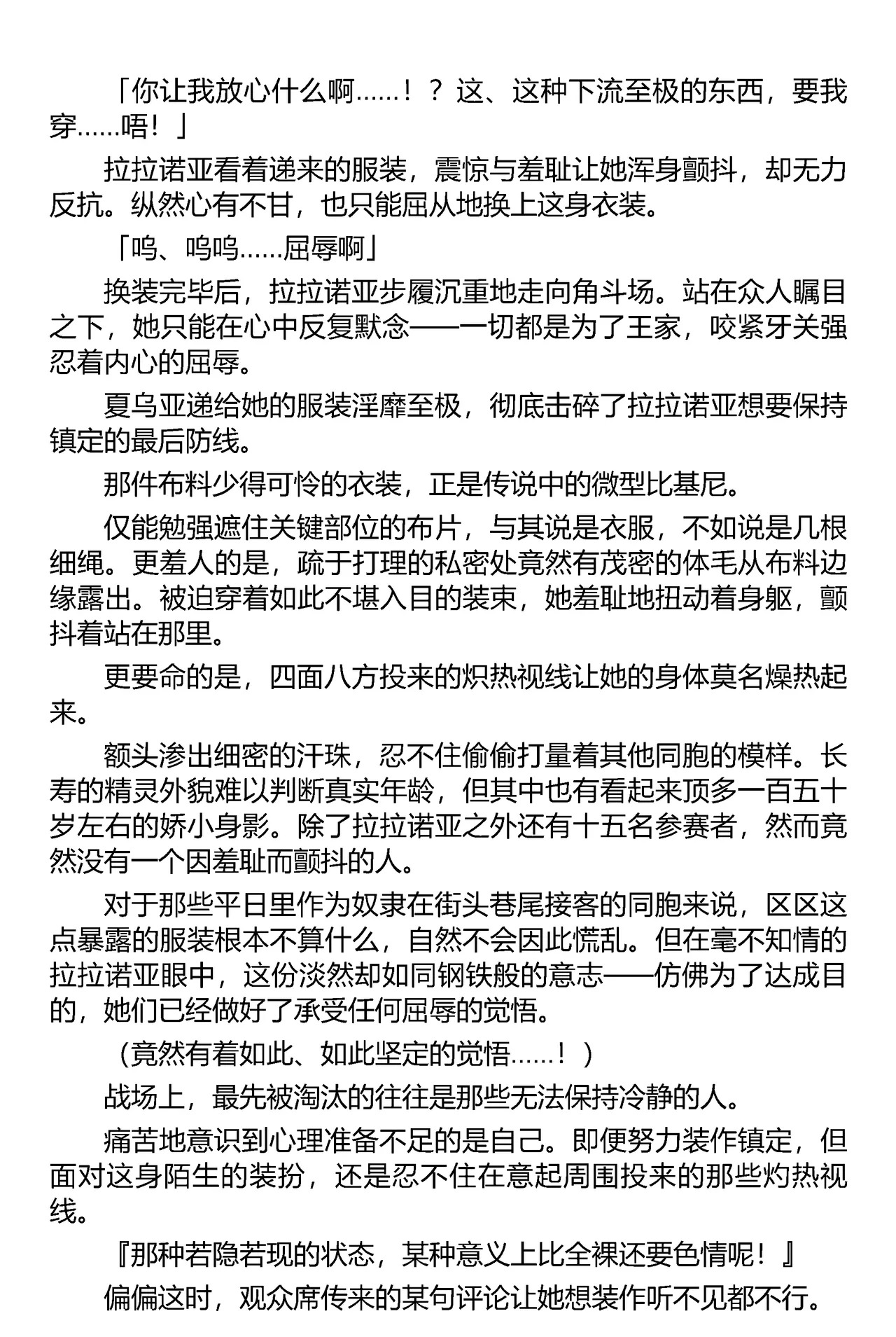 「你让我放心什么啊……！？这、这种下流至极的东西，要我穿……唔！」

拉拉诺亚看着递来的服装，震惊与羞耻让她浑身颤抖，却无力反抗。纵然心有不甘，也只能屈从地换上这身衣装。

「呜、呜呜……屈辱啊」

换装完毕后，拉拉诺亚步履沉重地走向角斗场。站在众人瞩目之下，她只能在心中反复默念——一切都是为了王家，咬紧牙关强忍着内心的屈辱。

夏乌亚递给她的服装淫靡至极，彻底击碎了拉拉诺亚想要保持镇定的最后防线。

那件布料少得可怜的衣装，正是传说中的微型比基尼。

仅能勉强遮住关键部位的布片，与其说是衣服，不如说是几根细绳。更羞人的是，疏于打理的私密处竟然有茂密的体毛从布料边缘露出。被迫穿着如此不堪入目的装束，她羞耻地扭动着身躯，颤抖着站在那里。

更要命的是，四面八方投来的炽热视线让她的身体莫名燥热起来。

额头渗出细密的汗珠，忍不住偷偷打量着其他同胞的模样。长寿的精灵外貌难以判断真实年龄，但其中也有看起来顶多一百五十岁左右的娇小身影。除了拉拉诺亚之外还有十五名参赛者，然而竟然没有一个因羞耻而颤抖的人。

对于那些平日里作为奴隶在街头巷尾接客的同胞来说，区区这点暴露的服装根本不算什么，自然不会因此慌乱。但在毫不知情的拉拉诺亚眼中，这份淡然却如同钢铁般的意志——仿佛为了达成目的，她们已经做好了承受任何屈辱的觉悟。

（竟然有着如此、如此坚定的觉悟……！）

战场上，最先被淘汰的往往是那些无法保持冷静的人。

痛苦地意识到心理准备不足的是自己。即便努力装作镇定，但面对这身陌生的装扮，还是忍不住在意起周围投来的那些灼热视线。

『那种若隐若现的状态，某种意义上比全裸还要色情呢！』

偏偏这时，观众席传来的某句评论让她想装作听不见都不行。